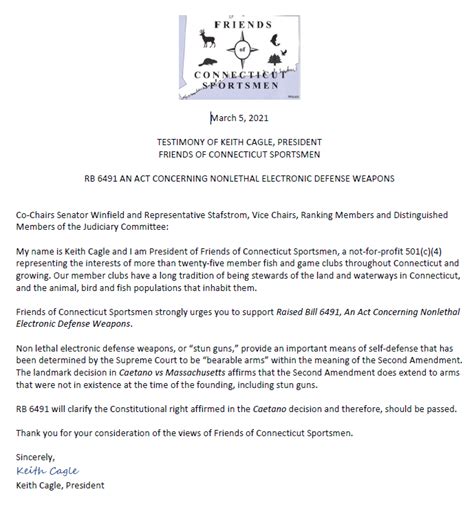 FRIENDS
of
CONNECTICUT
SPORTSMEN

March 5, 2021

TESTIMONY OF KEITH CAGLE, PRESIDENT
FRIENDS OF CONNECTICUT SPORTSMEN

RB 6491 AN ACT CONCERNING NONLETHAL ELECTRONIC DEFENSE WEAPONS

Co-Chairs Senator Winfield and Representative Stafstrom, Vice Chairs, Ranking Members and Distinguished Members of the Judiciary Committee:

My name is Keith Cagle and I am President of Friends of Connecticut Sportsmen, a not-for-profit 501(c)(4) representing the interests of more than twenty-five member fish and game clubs throughout Connecticut and growing. Our member clubs have a long tradition of being stewards of the land and waterways in Connecticut, and the animal, bird and fish populations that inhabit them.

Friends of Connecticut Sportsmen strongly urges you to support Raised Bill 6491, An Act Concerning Nonlethal Electronic Defense Weapons.

Non lethal electronic defense weapons, or "stun guns," provide an important means of self-defense that has been determined by the Supreme Court to be "bearable arms" within the meaning of the Second Amendment. The landmark decision in Caetano vs Massachusetts affirms that the Second Amendment does extend to arms that were not in existence at the time of the founding, including stun guns.

RB 6491 will clarify the Constitutional right affirmed in the Caetano decision and therefore, should be passed.

Thank you for your consideration of the views of Friends of Connecticut Sportsmen.

Sincerely,
Keith Cagle
Keith Cagle, President